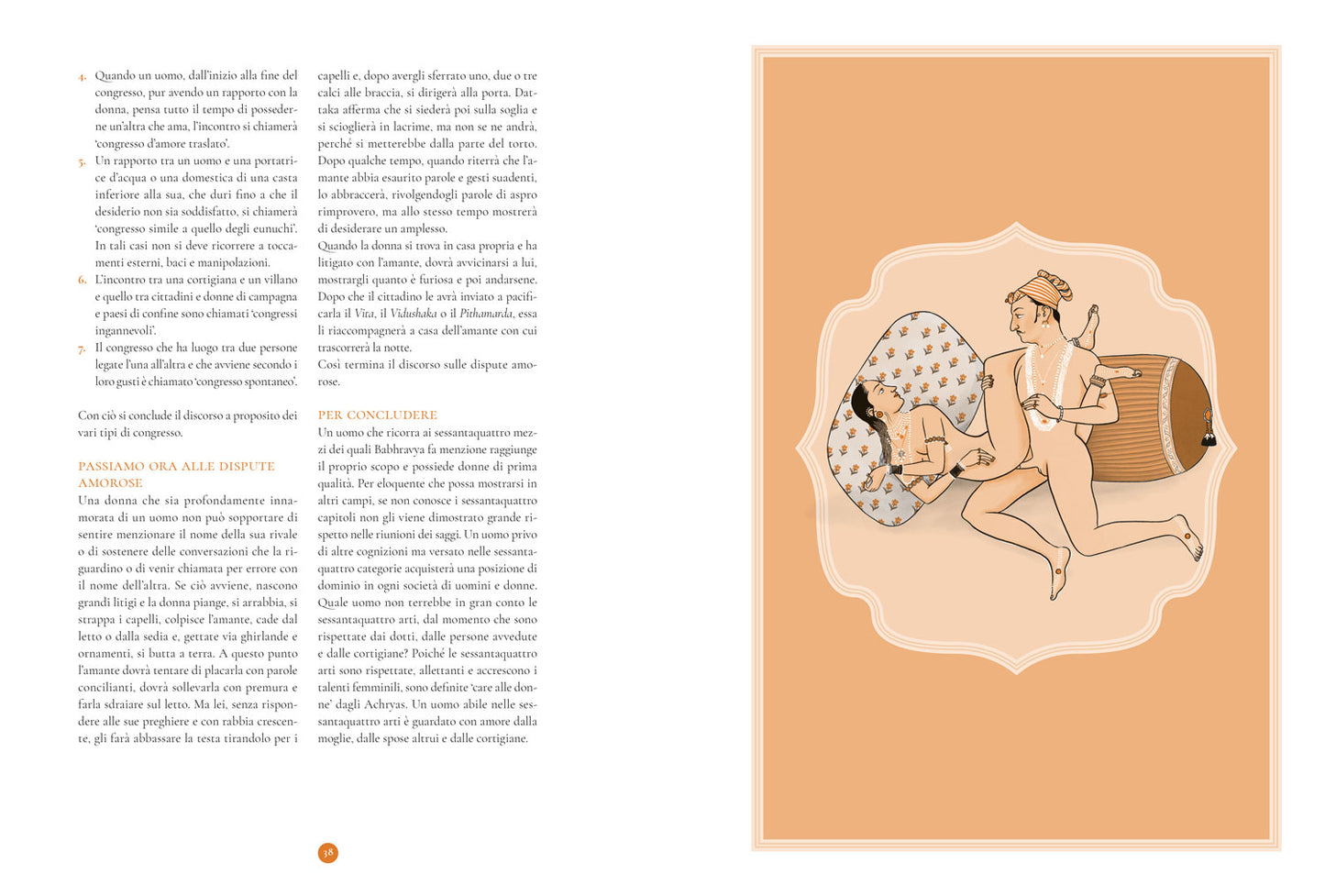 4. Quando un uomo, dall'inizio alla fine del congresso, pur avendo un rapporto con la donna, pensa tutto il tempo di possederne un'altra che ama, l'incontro si chiamerà 'congresso d'amore traslato'.
5. Un rapporto tra un uomo e una portatrice d'acqua o una domestica di una casta inferiore alla sua, che duri fino a che il desiderio non sia soddisfatto, si chiamerà 'congresso simile a quello degli eunuchi'. In tali casi non si deve ricorrere a toccamenti esterni, baci e manipolazioni.
6. L'incontro tra una cortigiana e un villano e quello tra cittadini e donne di campagna e paesi di confine sono chiamati 'congressi ingannevoli'.
7. Il congresso che ha luogo tra due persone legate l'una all'altra e che avviene secondo i loro gusti è chiamato 'congresso spontaneo'.

Con ciò si conclude il discorso a proposito dei vari tipi di congresso.

PASSIAMO ORA ALLE DISPUTE AMOROSE
Una donna che sia profondamente innamorata di un uomo non può sopportare di sentire menzionare il nome della sua rivale o di sostenere delle conversazioni che la riguardino o di venir chiamata per errore con il nome dell'altra. Se ciò avviene, nascono grandi litigi e la donna piange, si arrabbia, si strappa i capelli, colpisce l'amante, cade dal letto o dalla sedia e, gettate via ghirlande e ornamenti, si butta a terra. A questo punto l'amante dovrà tentare di placarla con parole concilianti, dovrà sollevarla con premura e farla sdraiare sul letto. Ma lei, senza rispondere alle sue preghiere e con rabbia crescente, gli farà abbassare la testa tirandolo per i capelli e, dopo avergli sferrato uno, due o tre calci alle braccia, si dirigerà alla porta. Dattaka afferma che si siederà poi sulla soglia e si scioglierà in lacrime, ma non se ne andrà, perché si metterebbe dalla parte del torto. Dopo qualche tempo, quando riterrà che l'amante abbia esaurito parole e gesti suadenti, lo abbraccerà, rivolgendogli parole di aspro rimprovero, ma allo stesso tempo mostrerà di desiderare un amplesso.
Quando la donna si trova in casa propria e ha litigato con l'amante, dovrà avvicinarsi a lui, mostrargli quanto è furiosa e poi andarsene. Dopo che il cittadino le avrà inviato a pacificarla il Vita, il Vidushaka o il Pithamarda, essa li riaccompagnerà a casa dell'amante con cui trascorrerà la notte.
Così termina il discorso sulle dispute amorose.

PER CONCLUDERE
Un uomo che ricorra ai sessantaquattro mezzi dei quali Babhravya fa menzione raggiunge il proprio scopo e possiede donne di prima qualità. Per eloquente che possa mostrarsi in altri campi, se non conosce i sessantaquattro capitoli non gli viene dimostrato grande rispetto nelle riunioni dei saggi. Un uomo privo di altre cognizioni ma versato nelle sessantaquattro categorie acquisterà una posizione di dominio in ogni società di uomini e donne. Quale uomo non terrebbe in gran conto le sessantaquattro arti, dal momento che sono rispettate dai dotti, dalle persone avvedute e dalle cortigiane? Poiché le sessantaquattro arti sono rispettate, allettanti e accrescono i talenti femminili, sono definite 'care alle donne' dagli Achryas. Un uomo abile nelle sessantaquattro arti è guardato con amore dalla moglie, dalle spose altrui e dalle cortigiane.

38